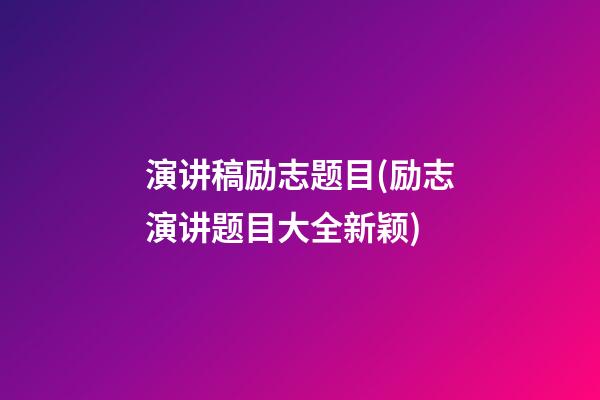 演讲稿励志题目(励志演讲题目大全新颖)